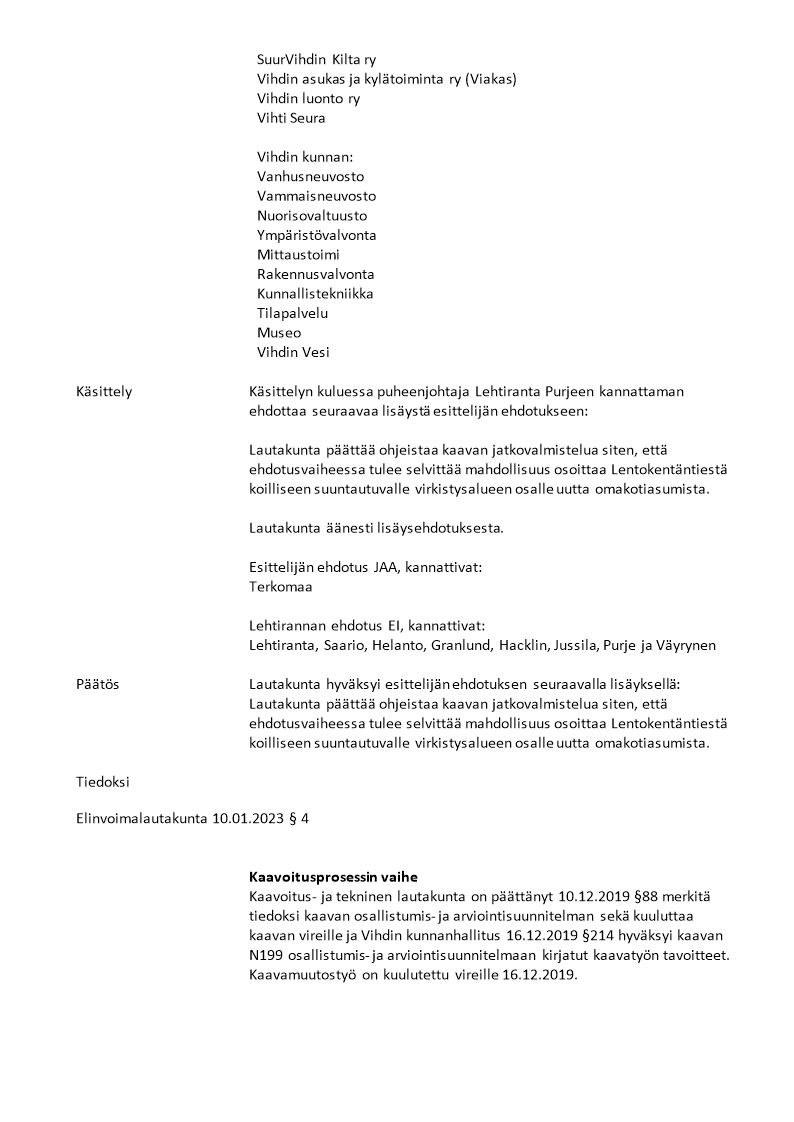 SuurVihdin Kilta ry
Vihdin asukas ja kylätoiminta ry (Viakas)
Vihdin luonto ry
Vihti Seura

Vihdin kunnan:
Vanhusneuvosto
Vammaisneuvosto
Nuorisovaltuusto
Ympäristövalvonta
Mittaustoimi
Rakennusvalvonta
Kunnallistekniikka
Tilapalvelu
Museo
Vihdin Vesi

Käsittely

Käsittelyn kuluessa puheenjohtaja Lehtiranta Purjeen kannattaman ehdottaa seuraavaa lisäystä esittelijän ehdotukseen:

Lautakunta päättää ohjeistaa kaavan jatkovalmistelua siten, että ehdotusvaiheessa tulee selvittää mahdollisuus osoittaa Lentokentäntiestä koilliseen suuntautuvalle virkistysalueen osalle uutta omakotiasumista.

Lautakunta äänesti lisäysehdotuksesta.

Esittelijän ehdotus JAA, kannattivat:
Terkomaa

Lehtirannan ehdotus EI, kannattivat:
Lehtiranta, Saario, Helanto, Granlund, Hacklin, Jussila, Purje ja Väyrynen

Päätös

Lautakunta hyväksyi esittelijän ehdotuksen seuraavalla lisäyksellä:
Lautakunta päättää ohjeistaa kaavan jatkovalmistelua siten, että ehdotusvaiheessa tulee selvittää mahdollisuus osoittaa Lentokentäntiestä koilliseen suuntautuvalle virkistysalueen osalle uutta omakotiasumista.

Tiedoksi

Elinvoimalautakunta 10.01.2023 § 4

Kaavoitusprosessin vaihe
Kaavoitus- ja tekninen lautakunta on päättänyt 10.12.2019 §88 merkitä tiedoksi kaavan osallistumis- ja arviointisuunnitelman sekä kuuluttaa kaavan vireille ja Vihdin kunnanhallitus 16.12.2019 §214 hyväksyi kaavan N199 osallistumis- ja arviointisuunnitelmaan kirjatut kaavatyön tavoitteet. Kaavamuutostyö on kuulutettu vireille 16.12.2019.